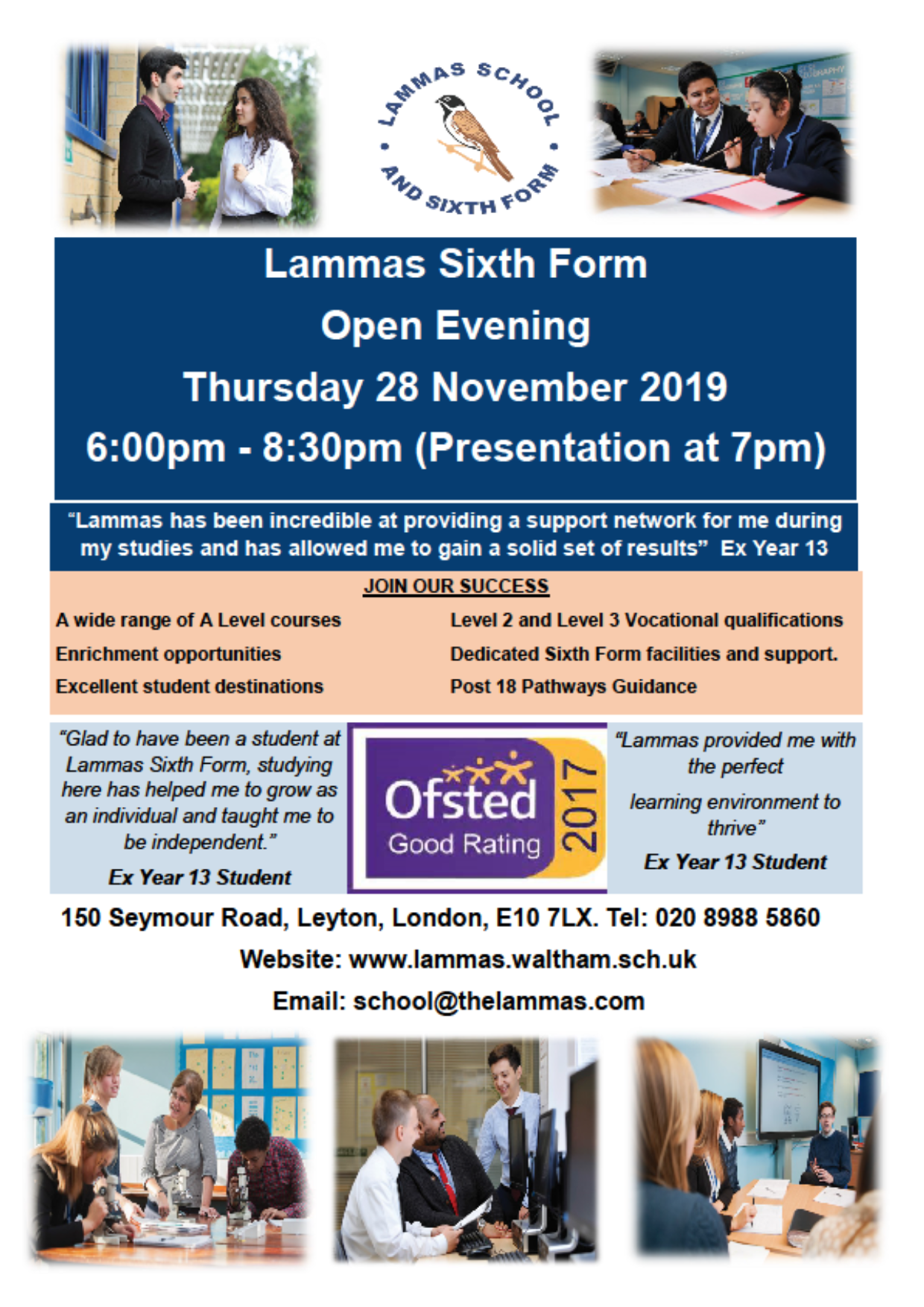 LAMMAS SCHOOL AND SIXTH FORM

Lammas Sixth Form

Open Evening

Thursday 28 November 2019

6:00pm - 8:30pm (Presentation at 7pm)

"Lammas has been incredible at providing a support network for me during my studies and has allowed me to gain a solid set of results" Ex Year 13

JOIN OUR SUCCESS

A wide range of A Level courses

Enrichment opportunities

Excellent student destinations

Level 2 and Level 3 Vocational qualifications

Dedicated Sixth Form facilities and support.

Post 18 Pathways Guidance

"Glad to have been a student at Lammas Sixth Form, studying here has helped me to grow as an individual and taught me to be independent."

Ex Year 13 Student

Ofsted Good Rating 2017

"Lammas provided me with the perfect

learning environment to thrive"

Ex Year 13 Student

150 Seymour Road, Leyton, London, E10 7LX. Tel: 020 8988 5860

Website: www.lammas.waltham.sch.uk

Email: school@thelammas.com